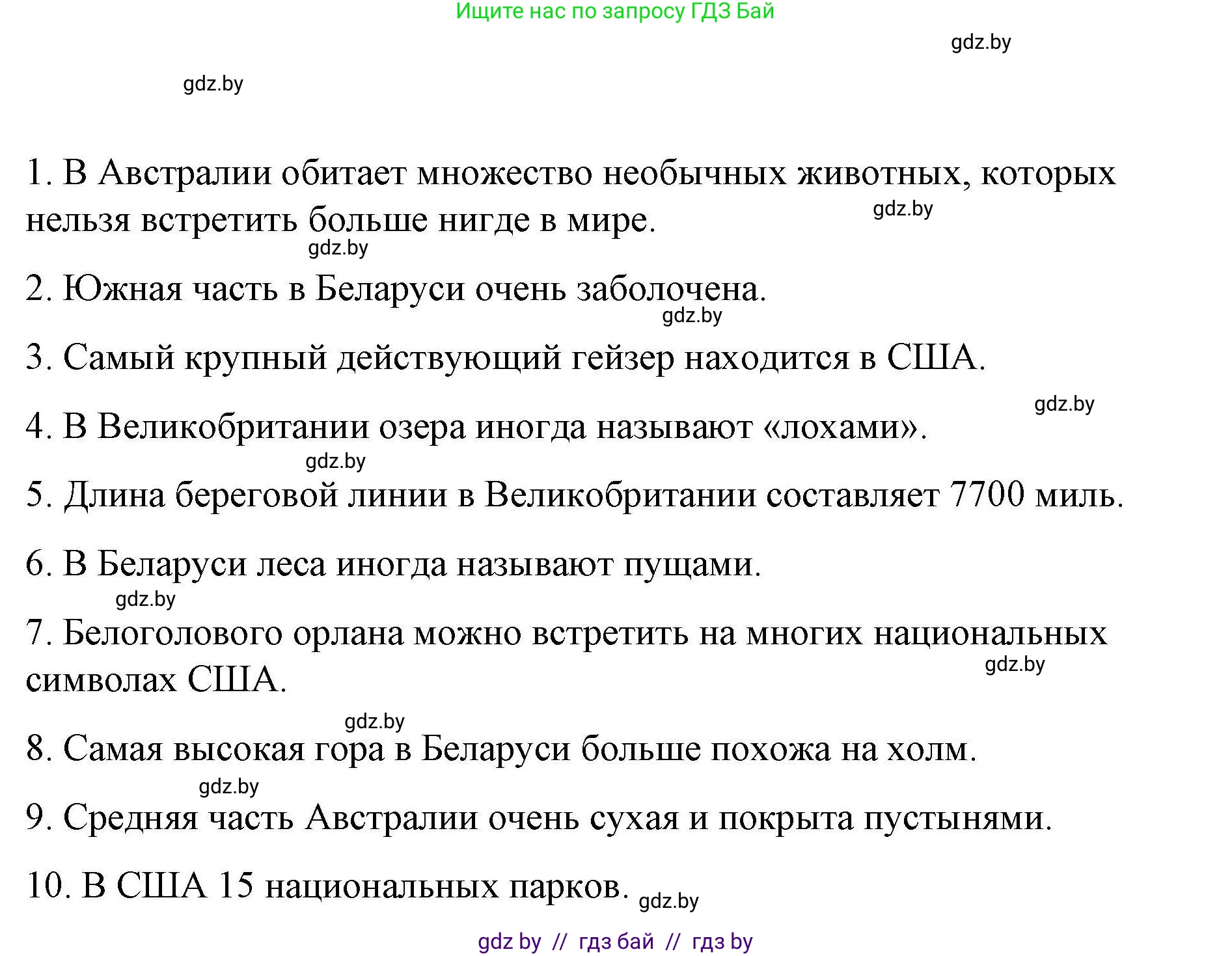 Ищите нас по запросу ГДЗ Бай

gdz.by

gdz.by

1. В Австралии обитает множество необычных животных, которых нельзя встретить больше нигде в мире. gdz.by

gdz.by

2. Южная часть в Беларуси очень заболочена.

gdz.by

3. Самый крупный действующий гейзер находится в США.

gdz.by

4. В Великобритании озера иногда называют «лохами».

gdz.by

5. Длина береговой линии в Великобритании составляет 7700 миль.

6. В Беларуси леса иногда называют пущами.

gdz.by

7. Белоголового орлана можно встретить на многих национальных символах США. gdz.by

gdz.by

8. Самая высокая гора в Беларуси больше похожа на холм.

gdz.by

9. Средняя часть Австралии очень сухая и покрыта пустынями.

10. В США 15 национальных парков. gdz.by

gdz by // гдз бай // гдз by